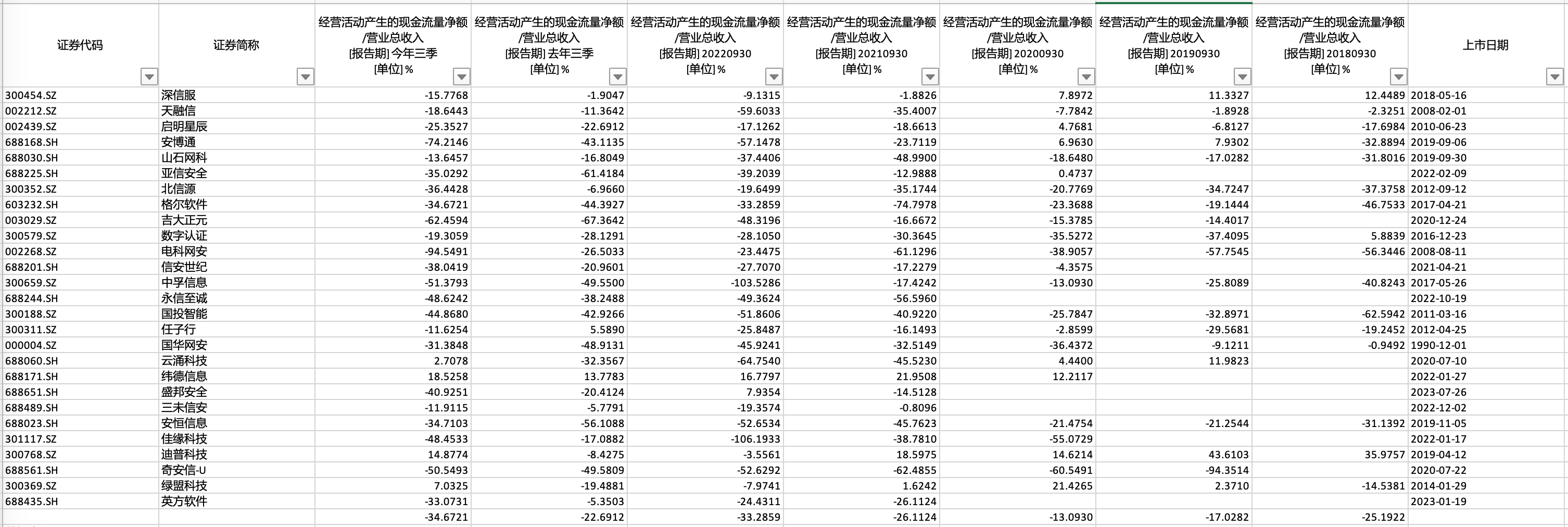 | 证券代码 | 证券简称 | 经营活动产生的现金流量净额/营业总收入 [报告期] 今年三季 [单位] % | 经营活动产生的现金流量净额/营业总收入 [报告期] 去年三季 [单位] % | 经营活动产生的现金流量净额/营业总收入 [报告期] 20220930 [单位] % | 经营活动产生的现金流量净额/营业总收入 [报告期] 20210930 [单位] % | 经营活动产生的现金流量净额/营业总收入 [报告期] 20200930 [单位] % | 经营活动产生的现金流量净额/营业总收入 [报告期] 20190930 [单位] % | 经营活动产生的现金流量净额/营业总收入 [报告期] 20180930 [单位] % | 上市日期 |
|---|---|---|---|---|---|---|---|---|---|
| 300454.SZ | 深信服 | -15.7768 | -1.9047 | -9.1315 | -1.8826 | 7.8972 | 11.3327 | 12.4489 | 2018-05-16 |
| 002212.SZ | 天融信 | -18.6443 | -11.3642 | -59.6033 | -35.4007 | -7.7842 | -1.8928 | -2.3251 | 2008-02-01 |
| 002439.SZ | 启明星辰 | -25.3527 | -22.6912 | -17.1262 | -18.6613 | 4.7681 | -6.8127 | -17.6984 | 2010-06-23 |
| 688168.SH | 安博通 | -74.2146 | -43.1135 | -57.1478 | -23.7119 | 6.9630 | 7.9302 | -32.8894 | 2019-09-06 |
| 688030.SH | 山石网科 | -13.6457 | -16.8049 | -37.4406 | -48.9900 | -18.6480 | -17.0282 | -31.8016 | 2019-09-30 |
| 688225.SH | 亚信安全 | -35.0292 | -61.4184 | -39.2039 | -12.9888 | 0.4737 | | | 2022-02-09 |
| 300352.SZ | 北信源 | -36.4428 | -6.9660 | -19.6499 | -35.1744 | -20.7769 | -34.7247 | -37.3758 | 2012-09-12 |
| 603232.SH | 格尔软件 | -34.6721 | -44.3927 | -33.2859 | -74.7978 | -23.3688 | -19.1444 | -46.7533 | 2017-04-21 |
| 003029.SZ | 吉大正元 | -62.4594 | -67.3642 | -48.3196 | -16.6672 | -15.3785 | -14.4017 | | 2020-12-24 |
| 300579.SZ | 数字认证 | -19.3059 | -28.1291 | -28.1050 | -30.3645 | -35.5272 | -37.4095 | 5.8839 | 2016-12-23 |
| 002268.SZ | 电科网安 | -94.5491 | -26.5033 | -23.4475 | -61.1296 | -38.9057 | -57.7545 | -56.3446 | 2008-08-11 |
| 688201.SH | 信安世纪 | -38.0419 | -20.9601 | -27.7070 | -17.2279 | -4.3575 | | | 2021-04-21 |
| 300659.SZ | 中孚信息 | -51.3793 | -49.5500 | -103.5286 | -17.4242 | -13.0930 | -25.8089 | -40.8243 | 2017-05-26 |
| 688244.SH | 永信至诚 | -48.6242 | -38.2488 | -49.3624 | -56.5960 | | | | 2022-10-19 |
| 300188.SZ | 国投智能 | -44.8680 | -42.9266 | -51.8606 | -40.9220 | -25.7847 | -32.8971 | -62.5942 | 2011-03-16 |
| 300311.SZ | 任子行 | -11.6254 | 5.5890 | -25.8487 | -16.1493 | -2.8599 | -29.5681 | -19.2452 | 2012-04-25 |
| 000004.SZ | 国华网安 | -31.3848 | -48.9131 | -45.9241 | -32.5149 | -36.4372 | -9.1211 | -0.9492 | 1990-12-01 |
| 688060.SH | 云涌科技 | 2.7078 | -32.3567 | -64.7540 | -45.5230 | 4.4400 | 11.9823 | | 2020-07-10 |
| 688171.SH | 纬德信息 | 18.5258 | 13.7783 | 16.7797 | 21.9508 | 12.2117 | | | 2022-01-27 |
| 688651.SH | 盛邦安全 | -40.9251 | -20.4124 | 7.9354 | -14.5128 | | | | 2023-07-26 |
| 688489.SH | 三未信安 | -11.9115 | -5.7791 | -19.3574 | -0.8096 | | | | 2022-12-02 |
| 688023.SH | 安恒信息 | -34.7103 | -56.1088 | -52.6534 | -45.7623 | -21.4754 | -21.2544 | -31.1392 | 2019-11-05 |
| 301117.SZ | 佳缘科技 | -48.4533 | -17.0882 | -106.1933 | -38.7810 | -55.0729 | | | 2022-01-17 |
| 300768.SZ | 迪普科技 | 14.8774 | -8.4275 | -3.5561 | 18.5975 | 14.6214 | 43.6103 | 35.9757 | 2019-04-12 |
| 688561.SH | 奇安信-U | -50.5493 | -49.5809 | -52.6292 | -62.4855 | -60.5491 | -94.3514 | | 2020-07-22 |
| 300369.SZ | 绿盟科技 | 7.0325 | -19.4881 | -7.9741 | 1.6242 | 21.4265 | 2.3710 | -14.5381 | 2014-01-29 |
| 688435.SH | 英方软件 | -33.0731 | -5.3503 | -24.4311 | -26.1124 | | | | 2023-01-19 |
| | | -34.6721 | -22.6912 | -33.2859 | -26.1124 | -13.0930 | -17.0282 | -25.1922 | |